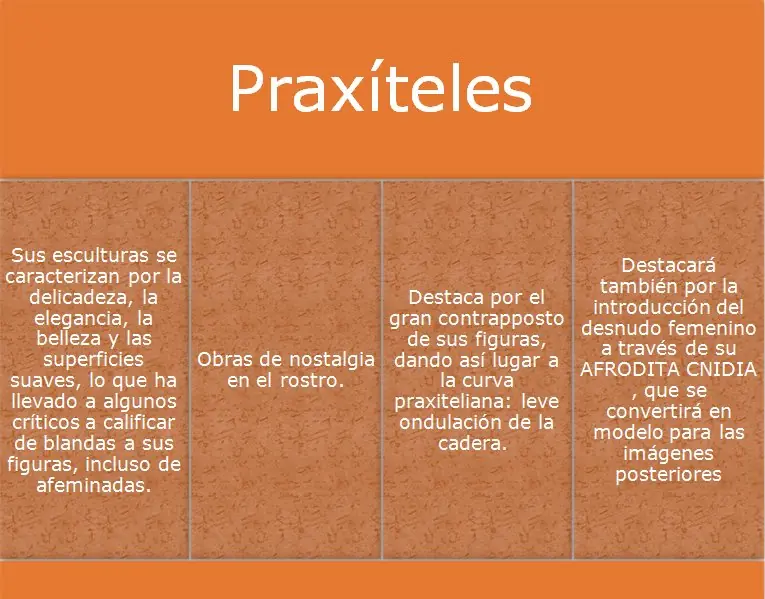 Praxíteles

Sus esculturas se caracterizan por la delicadeza, la elegancia, la belleza y las superficies suaves, lo que ha llevado a algunos críticos a calificar de blandas a sus figuras, incluso de afeminadas.

Obras de nostalgia en el rostro.

Destaca por el gran contrapposto de sus figuras, dando así lugar a la curva praxiteliana: leve ondulación de la cadera.

Destacará también por la introducción del desnudo femenino a través de su AFRODITA CNIDIA , que se convertirá en modelo para las imágenes posteriores